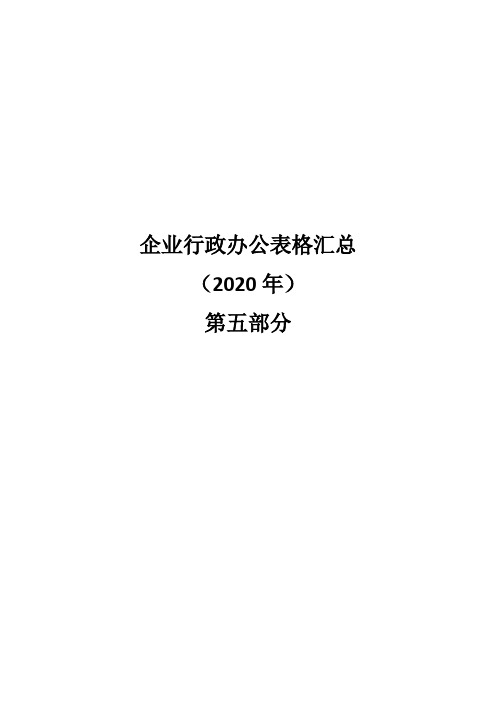 企业行政办公表格汇总

（2020 年）

第五部分